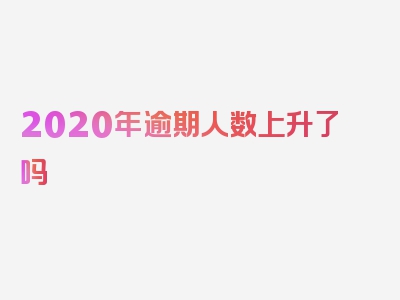 2020年逾期人数上升了吗